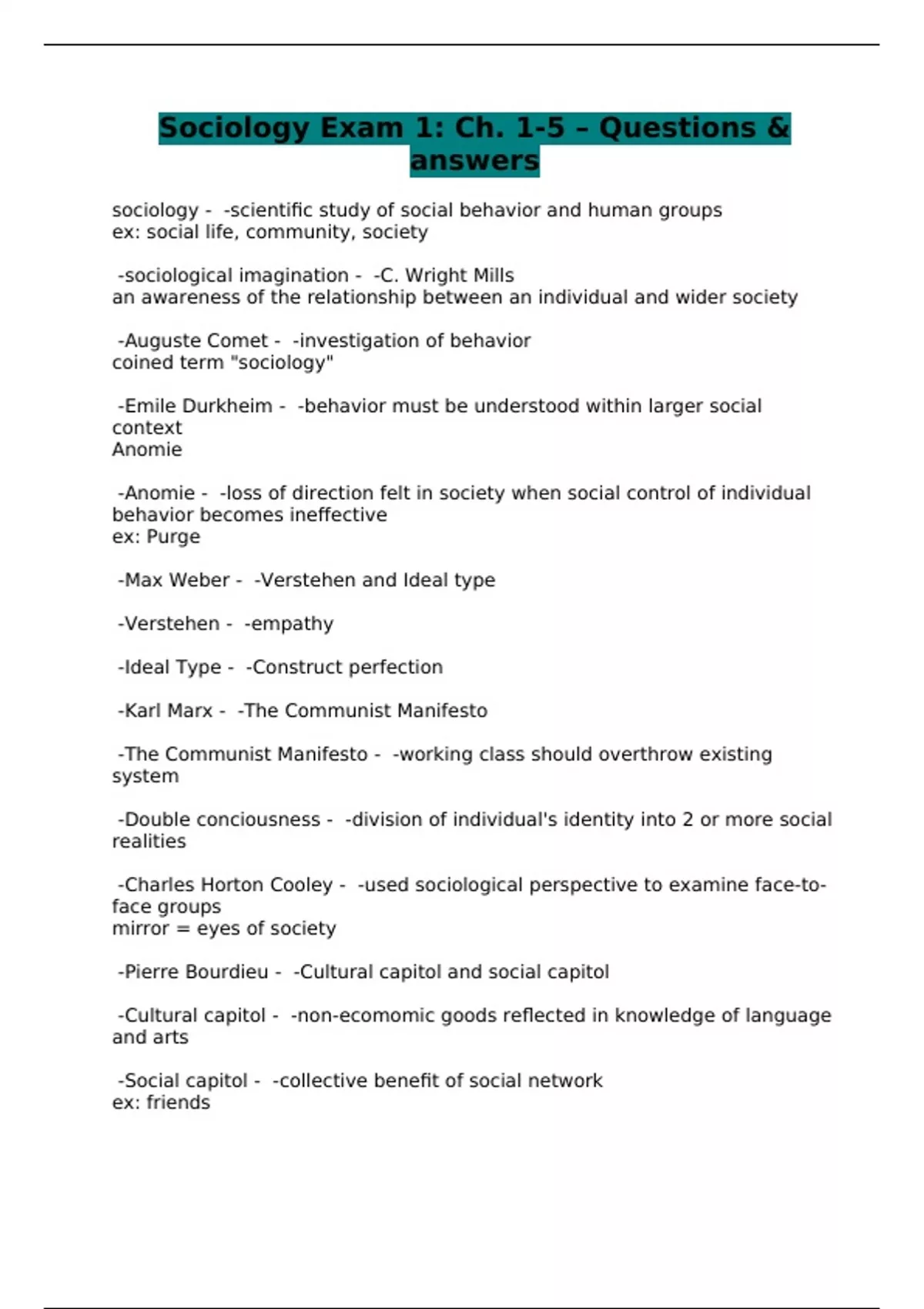 Sociology Exam 1: Ch. 1-5 – Questions & answers

sociology - -scientific study of social behavior and human groups
ex: social life, community, society

-sociological imagination - -C. Wright Mills
an awareness of the relationship between an individual and wider society

-Auguste Comet - -investigation of behavior
coined term "sociology"

-Emile Durkheim - -behavior must be understood within larger social context
Anomie

-Anomie - -loss of direction felt in society when social control of individual behavior becomes ineffective
ex: Purge

-Max Weber - -Verstehen and Ideal type

-Verstehen - -empathy

-Ideal Type - -Construct perfection

-Karl Marx - -The Communist Manifesto

-The Communist Manifesto - -working class should overthrow existing system

-Double conciousness - -division of individual's identity into 2 or more social realities

-Charles Horton Cooley - -used sociological perspective to examine face-to-face groups
mirror = eyes of society

-Pierre Bourdieu - -Cultural capitol and social capitol

-Cultural capitol - -non-ecomomic goods reflected in knowledge of language and arts

-Social capitol - -collective benefit of social network
ex: friends